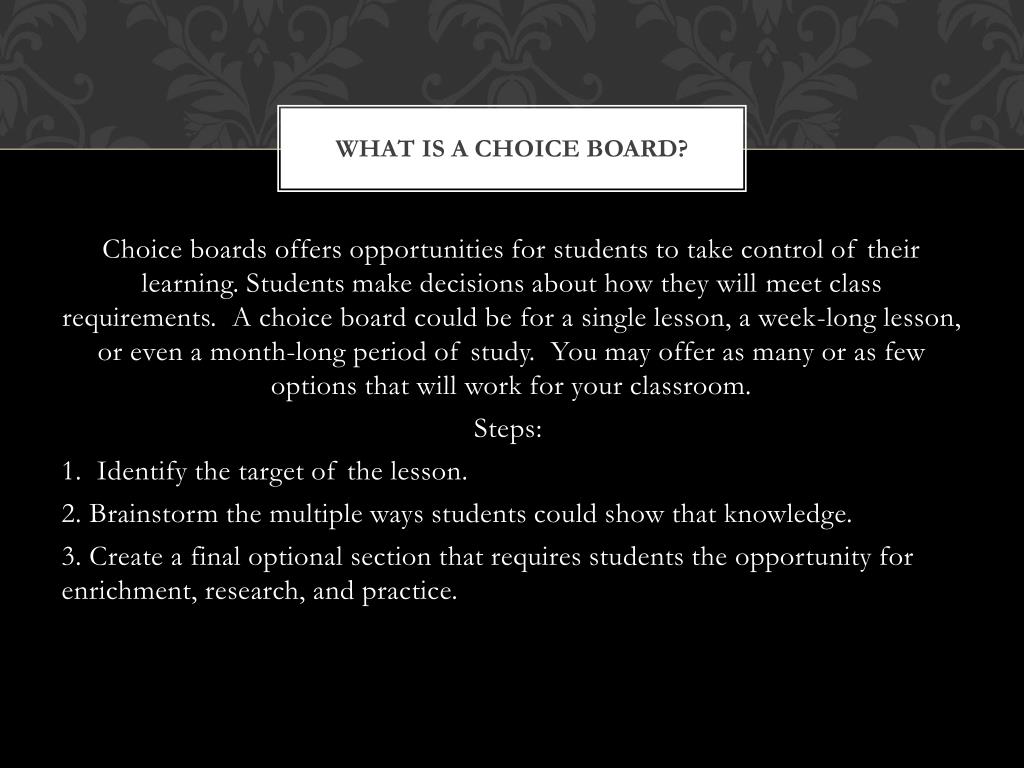 WHAT IS A CHOICE BOARD?

Choice boards offers opportunities for students to take control of their learning. Students make decisions about how they will meet class requirements. A choice board could be for a single lesson, a week-long lesson, or even a month-long period of study. You may offer as many or as few options that will work for your classroom.

Steps:

1. Identify the target of the lesson.

2. Brainstorm the multiple ways students could show that knowledge.

3. Create a final optional section that requires students the opportunity for enrichment, research, and practice.